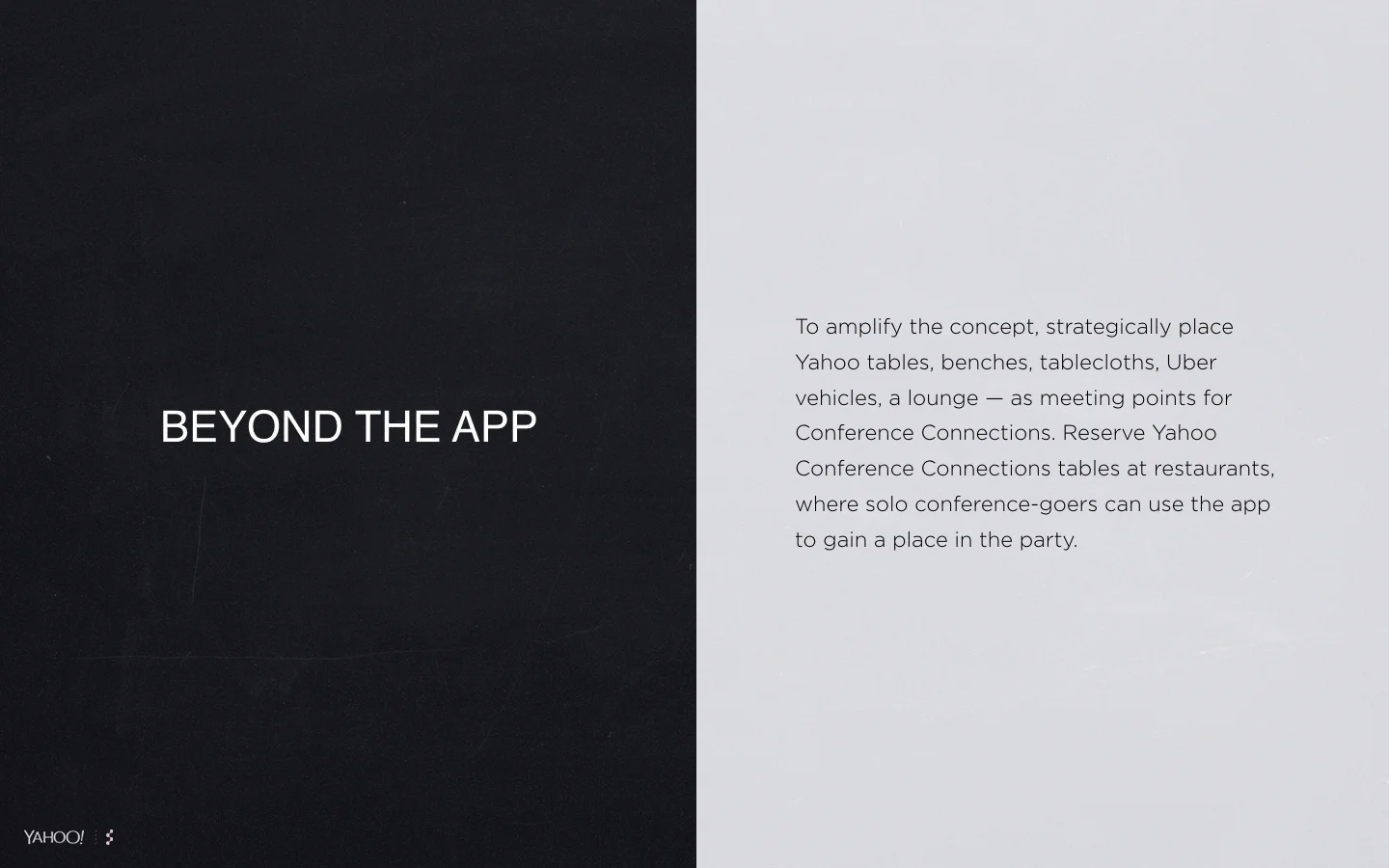 BEYOND THE APP

To amplify the concept, strategically place Yahoo tables, benches, tablecloths, Uber vehicles, a lounge — as meeting points for Conference Connections. Reserve Yahoo Conference Connections tables at restaurants, where solo conference-goers can use the app to gain a place in the party.

YAHOO!